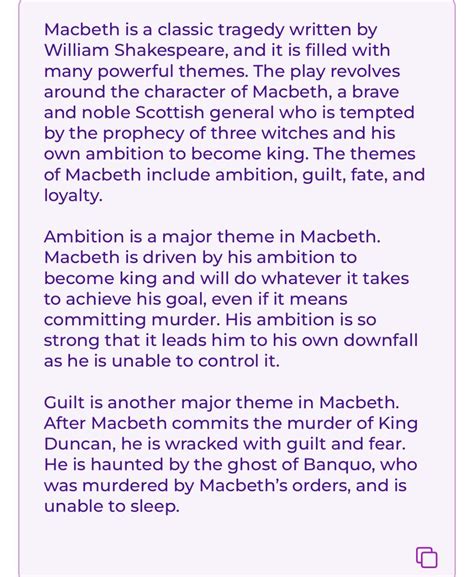 Macbeth is a classic tragedy written by William Shakespeare, and it is filled with many powerful themes. The play revolves around the character of Macbeth, a brave and noble Scottish general who is tempted by the prophecy of three witches and his own ambition to become king. The themes of Macbeth include ambition, guilt, fate, and loyalty.

Ambition is a major theme in Macbeth. Macbeth is driven by his ambition to become king and will do whatever it takes to achieve his goal, even if it means committing murder. His ambition is so strong that it leads him to his own downfall as he is unable to control it.

Guilt is another major theme in Macbeth. After Macbeth commits the murder of King Duncan, he is wracked with guilt and fear. He is haunted by the ghost of Banquo, who was murdered by Macbeth's orders, and is unable to sleep.